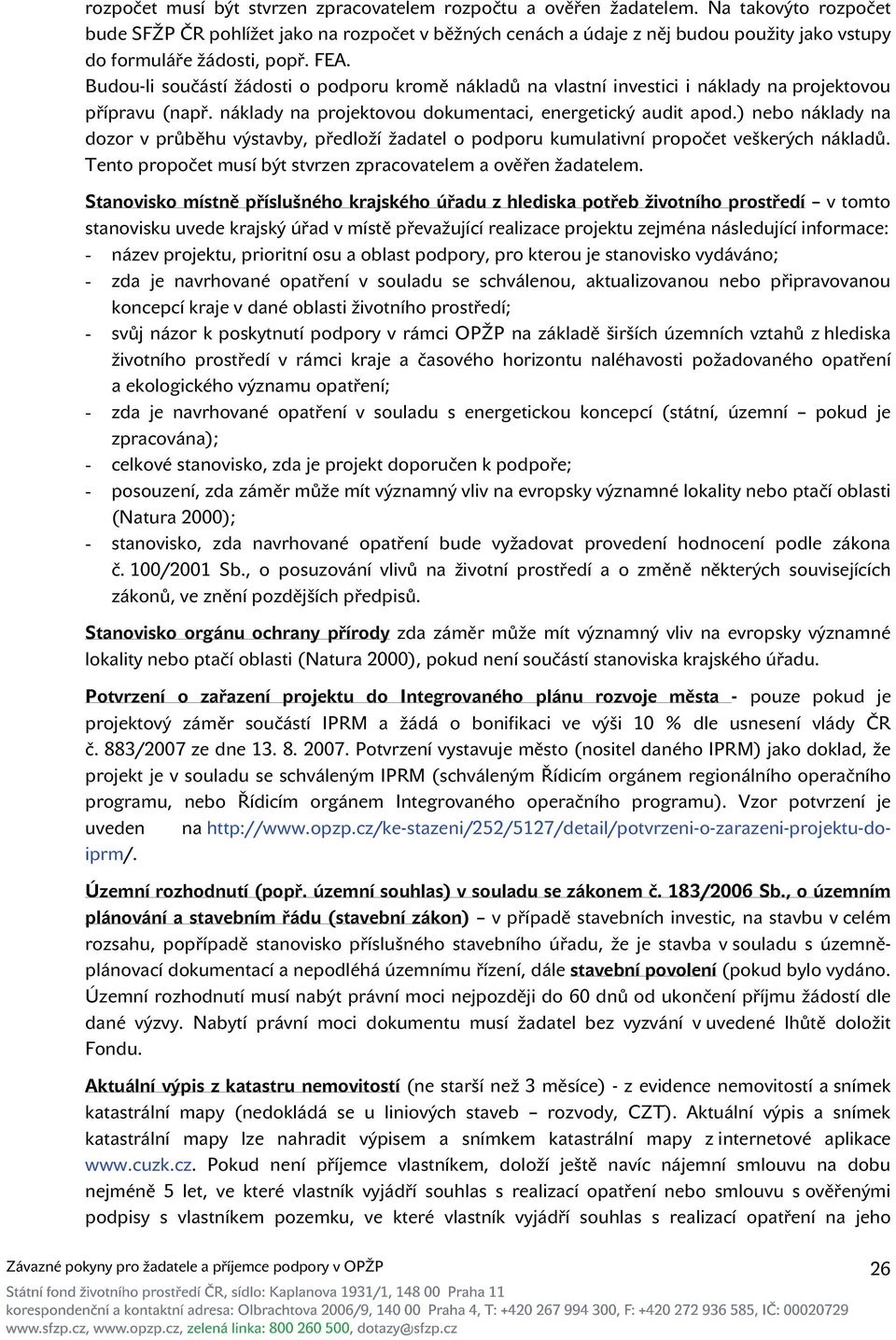 rozpočet musí být stvrzen zpracovatelem rozpočtu a ověřen žadatelem. Na takovýto rozpočet bude SFŽP ČR pohlížet jako na rozpočet v běžných cenách a údaje z něj budou použity jako vstupy do formuláře žádosti, popř. FEA.

Budou-li součástí žádosti o podporu kromě nákladů na vlastní investici i náklady na projektovou přípravu (např. náklady na projektovou dokumentaci, energetický audit apod.) nebo náklady na dozor v průběhu výstavby, předloží žadatel o podporu kumulativní propočet veškerých nákladů. Tento propočet musí být stvrzen zpracovatelem a ověřen žadatelem.

Stanovisko místně příslušného krajského úřadu z hlediska potřeb životního prostředí – v tomto stanovisku uvede krajský úřad v místě převažující realizace projektu zejména následující informace:

- název projektu, prioritní osu a oblast podpory, pro kterou je stanovisko vydáváno;
- zda je navrhované opatření v souladu se schválenou, aktualizovanou nebo připravovanou koncepcí kraje v dané oblasti životního prostředí;
- svůj názor k poskytnutí podpory v rámci OPŽP na základě širších územních vztahů z hlediska životního prostředí v rámci kraje a časového horizontu naléhavosti požadovaného opatření a ekologického významu opatření;
- zda je navrhované opatření v souladu s energetickou koncepcí (státní, územní – pokud je zpracována);
- celkové stanovisko, zda je projekt doporučen k podpoře;
- posouzení, zda záměr může mít významný vliv na evropsky významné lokality nebo ptačí oblasti (Natura 2000);
- stanovisko, zda navrhované opatření bude vyžadovat provedení hodnocení podle zákona č. 100/2001 Sb., o posuzování vlivů na životní prostředí a o změně některých souvisejících zákonů, ve znění pozdějších předpisů.

Stanovisko orgánu ochrany přírody zda záměr může mít významný vliv na evropsky významné lokality nebo ptačí oblasti (Natura 2000), pokud není součástí stanoviska krajského úřadu.

Potvrzení o zařazení projektu do Integrovaného plánu rozvoje města - pouze pokud je projektový záměr součástí IPRM a žádá o bonifikaci ve výši 10 % dle usnesení vlády ČR č. 883/2007 ze dne 13. 8. 2007. Potvrzení vystavuje město (nositel daného IPRM) jako doklad, že projekt je v souladu se schváleným IPRM (schváleným Řídicím orgánem regionálního operačního programu, nebo Řídicím orgánem Integrovaného operačního programu). Vzor potvrzení je uveden na http://www.opzp.cz/ke-stazeni/252/5127/detail/potvrzeni-o-zarazeni-projektu-do-iprm/.

Územní rozhodnutí (popř. územní souhlas) v souladu se zákonem č. 183/2006 Sb., o územním plánování a stavebním řádu (stavební zákon) – v případě stavebních investic, na stavbu v celém rozsahu, popřípadě stanovisko příslušného stavebního úřadu, že je stavba v souladu s územně-plánovací dokumentací a nepodléhá územnímu řízení, dále stavební povolení (pokud bylo vydáno. Územní rozhodnutí musí nabýt právní moci nejpozději do 60 dnů od ukončení příjmu žádostí dle dané výzvy. Nabytí právní moci dokumentu musí žadatel bez vyzvání v uvedené lhůtě doložit Fondu.

Aktuální výpis z katastru nemovitostí (ne starší než 3 měsíce) - z evidence nemovitostí a snímek katastrální mapy (nedokládá se u liniových staveb – rozvody, CZT). Aktuální výpis a snímek katastrální mapy lze nahradit výpisem a snímkem katastrální mapy z internetové aplikace www.cuzk.cz. Pokud není příjemce vlastníkem, doloží ještě navíc nájemní smlouvu na dobu nejméně 5 let, ve které vlastník vyjádří souhlas s realizací opatření nebo smlouvu s ověřenými podpisy s vlastníkem pozemku, ve které vlastník vyjádří souhlas s realizací opatření na jeho

Závazné pokyny pro žadatele a příjemce podpory v OPŽP
26
Státní fond životního prostředí ČR, sídlo: Kaplanova 1931/1, 148 00 Praha 11
korespondenční a kontaktní adresa: Olbrachtova 2006/9, 140 00 Praha 4, T: +420 267 994 300, F: +420 272 936 585, IČ: 00020729
www.sfzp.cz, www.opzp.cz, zelená linka: 800 260 500, dotazy@sfzp.cz